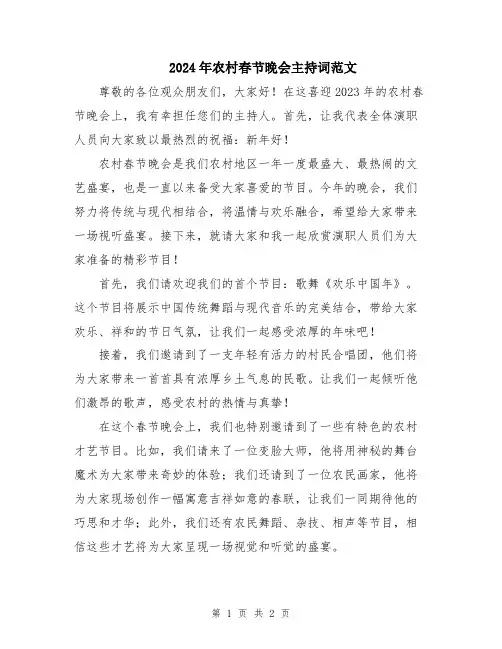 2024年农村春节晚会主持词范文

尊敬的各位观众朋友们，大家好！在这喜迎2023年的农村春节晚会上，我有幸担任您们的主持人。首先，让我代表全体演职人员向大家致以最热烈的祝福：新年好！

农村春节晚会是我们农村地区一年一度最盛大、最热闹的文艺盛宴，也是一直以来备受大家喜爱的节目。今年的晚会，我们努力将传统与现代相结合，将温情与欢乐融合，希望给大家带来一场视听盛宴。接下来，就请大家和我一起欣赏演职人员们为大家准备的精彩节目！

首先，我们请欢迎我们的首个节目：歌舞《欢乐中国年》。这个节目将展示中国传统舞蹈与现代音乐的完美结合，带给大家欢乐、祥和的节日气氛，让我们一起感受浓厚的年味吧！

接着，我们邀请到了一支年轻有活力的村民合唱团，他们将为大家带来一首首具有浓厚乡土气息的民歌。让我们一起倾听他们激昂的歌声，感受农村的热情与真挚！

在这个春节晚会上，我们也特别邀请到了一些有特色的农村才艺节目。比如，我们请来了一位变脸大师，他将用神秘的舞台魔术为大家带来奇妙的体验；我们还请到了一位农民画家，他将为大家现场创作一幅寓意吉祥如意的春联，让我们一同期待他的巧思和才华；此外，我们还有农民舞蹈、杂技、相声等节目，相信这些才艺将为大家呈现一场视觉和听觉的盛宴。

第 1 页 共 2 页